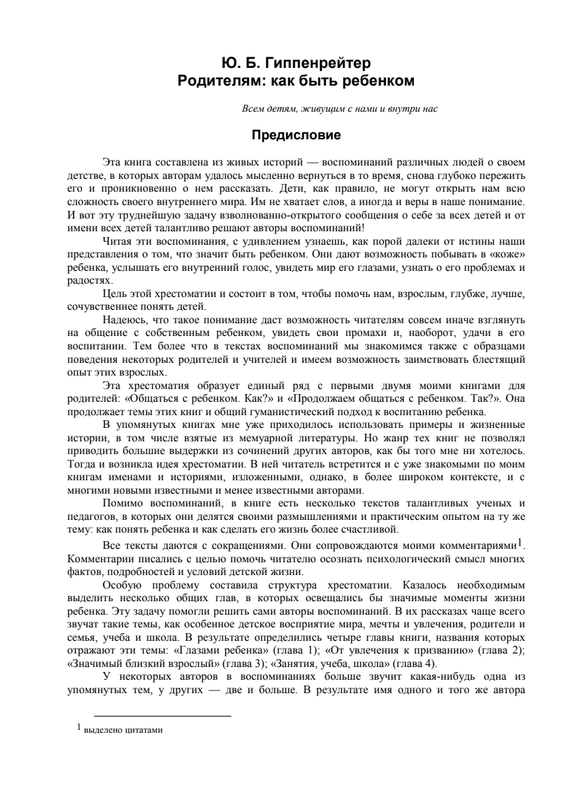 Ю. Б. Гиппенрейтер
Родителям: как быть ребенком

Всем детям, живущим с нами и внутри нас

Предисловие

Эта книга составлена из живых историй — воспоминаний различных людей о своем детстве, в которых авторам удалось мысленно вернуться в то время, снова глубоко пережить его и проникновенно о нем рассказать. Дети, как правило, не могут открыть нам всю сложность своего внутреннего мира. Им не хватает слов, а иногда и веры в наше понимание. И вот эту труднейшую задачу взволнованно-открытого сообщения о себе за всех детей и от имени всех детей талантливо решают авторы воспоминаний!

Читая эти воспоминания, с удивлением узнаешь, как порой далеки от истины наши представления о том, что значит быть ребенком. Они дают возможность побывать в «коже» ребенка, услышать его внутренний голос, увидеть мир его глазами, узнать о его проблемах и радостях.

Цель этой хрестоматии и состоит в том, чтобы помочь нам, взрослым, глубже, лучше, сочувственнее понять детей.

Надеюсь, что такое понимание даст возможность читателям совсем иначе взглянуть на общение с собственным ребенком, увидеть свои промахи и, наоборот, удачи в его воспитании. Тем более что в текстах воспоминаний мы знакомимся также с образцами поведения некоторых родителей и учителей и имеем возможность заимствовать блестящий опыт этих взрослых.

Эта хрестоматия образует единый ряд с первыми двумя моими книгами для родителей: «Общаться с ребенком. Как?» и «Продолжаем общаться с ребенком. Так?». Она продолжает темы этих книг и общий гуманистический подход к воспитанию ребенка.

В упомянутых книгах мне уже приходилось использовать примеры и жизненные истории, в том числе взятые из мемуарной литературы. Но жанр тех книг не позволял приводить большие выдержки из сочинений других авторов, как бы того мне ни хотелось. Тогда и возникла идея хрестоматии. В ней читатель встретится и с уже знакомыми по моим книгам именами и историями, изложенными, однако, в более широком контексте, и с многими новыми известными и менее известными авторами.

Помимо воспоминаний, в книге есть несколько текстов талантливых ученых и педагогов, в которых они делятся своими размышлениями и практическим опытом на ту же тему: как понять ребенка и как сделать его жизнь более счастливой.

Все тексты даются с сокращениями. Они сопровождаются моими комментариями$^1$. Комментарии писались с целью помочь читателю осознать психологический смысл многих фактов, подробностей и условий детской жизни.

Особую проблему составила структура хрестоматии. Казалось необходимым выделить несколько общих глав, в которых освещались бы значимые моменты жизни ребенка. Эту задачу помогли решить сами авторы воспоминаний. В их рассказах чаще всего звучат такие темы, как особенное детское восприятие мира, мечты и увлечения, родители и семья, учеба и школа. В результате определились четыре главы книги, названия которых отражают эти темы: «Глазами ребенка» (глава 1); «От увлечения к призванию» (глава 2); «Значимый близкий взрослый» (глава 3); «Занятия, учеба, школа» (глава 4).

У некоторых авторов в воспоминаниях больше звучит какая-нибудь одна из упомянутых тем, у других — две и больше. В результате имя одного и того же автора

$^1$ выделено цитатами